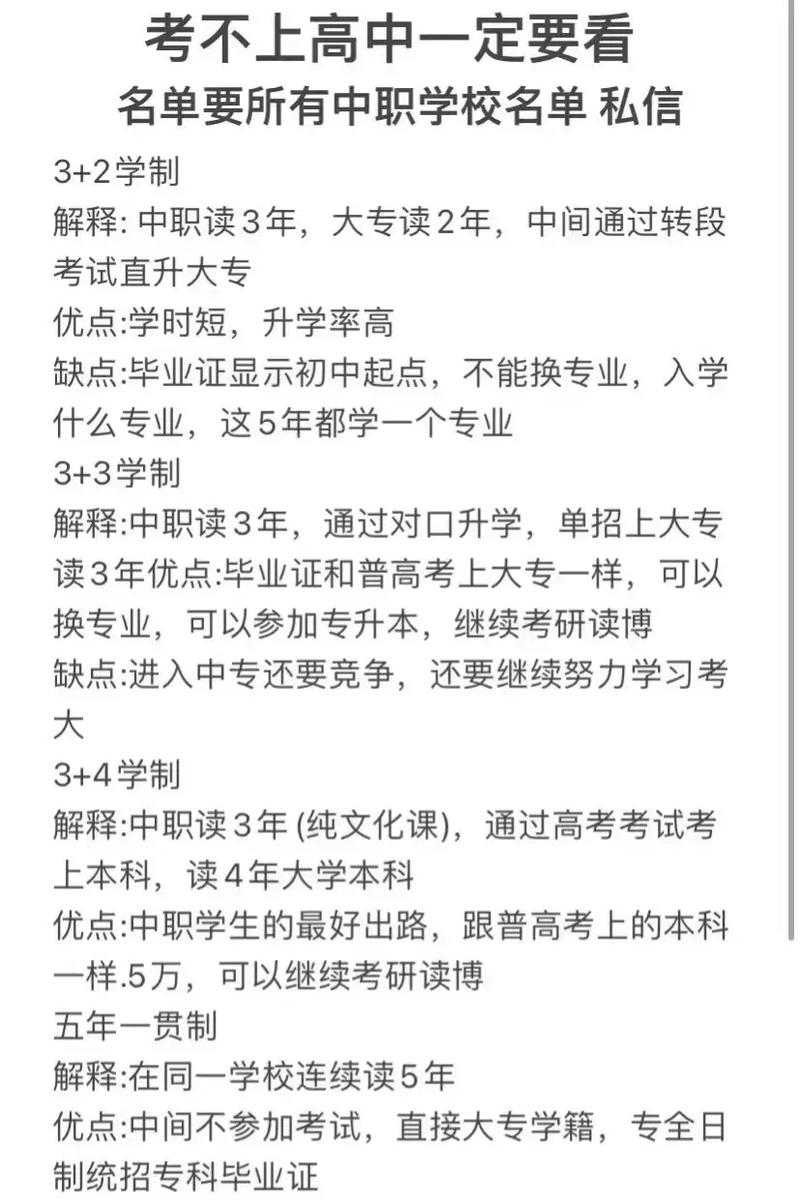 考不上高中一定要看
名单要所有中职学校名单 私信

3+2学制
解释: 中职读3年，大专读2年，中间通过转段考试直升大专
优点:学时短，升学率高
缺点:毕业证显示初中起点，不能换专业，入学什么专业，这5年都学一个专业

3+3学制
解释:中职读3年，通过对口升学，单招上大专读3年优点:毕业证和普高考上大专一样，可以换专业，可以参加专升本，继续考研读博
缺点:进入中专还要竞争，还要继续努力学习考大

3+4学制
解释:中职读3年 (纯文化课)，通过高考考试考上本科，读4年大学本科
优点:中职学生的最好出路，跟普高考上的本科一样.5万，可以继续考研读博

五年一贯制
解释:在同一学校连续读5年
优点:中间不参加考试，直接大专学籍，专全日制统招专科毕业证